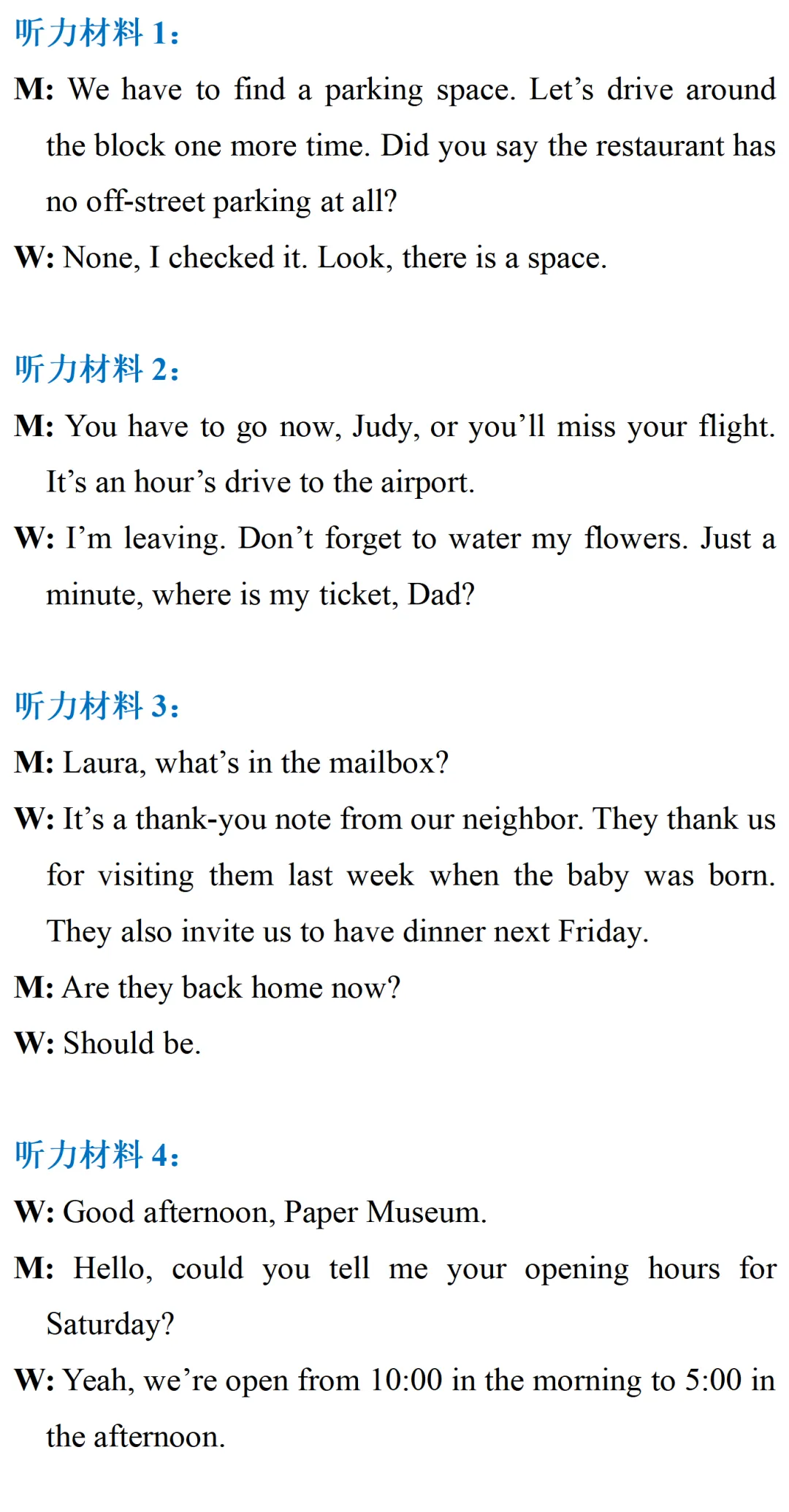 听力材料 1：

M: We have to find a parking space. Let’s drive around the block one more time. Did you say the restaurant has no off-street parking at all?

W: None, I checked it. Look, there is a space.

听力材料 2：

M: You have to go now, Judy, or you’ll miss your flight. It’s an hour’s drive to the airport.

W: I’m leaving. Don’t forget to water my flowers. Just a minute, where is my ticket, Dad?

听力材料 3：

M: Laura, what’s in the mailbox?

W: It’s a thank-you note from our neighbor. They thank us for visiting them last week when the baby was born. They also invite us to have dinner next Friday.

M: Are they back home now?

W: Should be.

听力材料 4：

W: Good afternoon, Paper Museum.

M: Hello, could you tell me your opening hours for Saturday?

W: Yeah, we’re open from 10:00 in the morning to 5:00 in the afternoon.